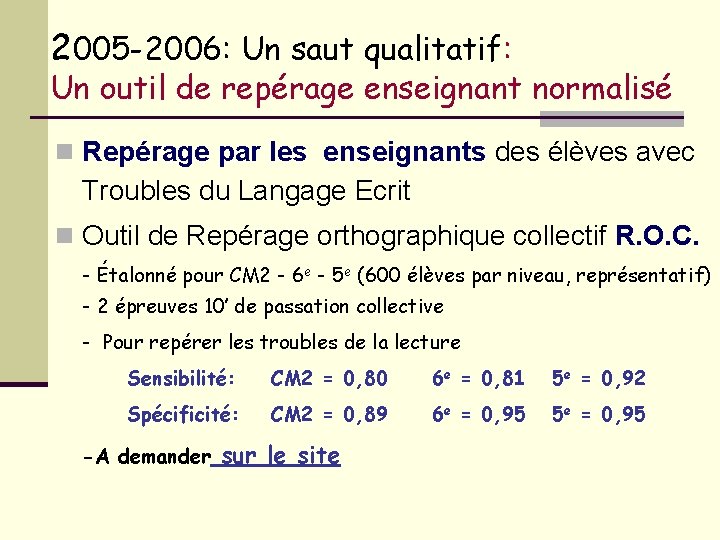 2005-2006: Un saut qualitatif:
Un outil de repérage enseignant normalisé

Repérage par les enseignants des élèves avec Troubles du Langage Ecrit

Outil de Repérage orthographique collectif R.O.C.

- Étalonné pour CM2 - 6$^e$ - 5$^e$ (600 élèves par niveau, représentatif)

- 2 épreuves 10' de passation collective

- Pour repérer les troubles de la lecture

Sensibilité: CM2 = 0,80 6$^e$ = 0,81 5$^e$ = 0,92

Spécificité: CM2 = 0,89 6$^e$ = 0,95 5$^e$ = 0,95

-A demander sur le site